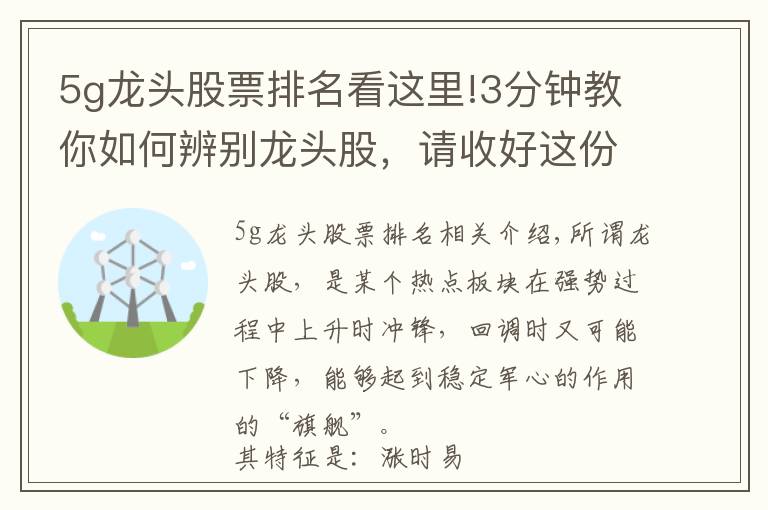 5g龙头股票排名看这里!3分钟教你如何辨别龙头股，请收好这份

5g龙头股票排名相关介绍,所谓龙头股，是某个热点板块在强势过程中上升时冲锋，回调时又可能下降，能够起到稳定军心的作用的“旗舰”。
其特征是：涨时易